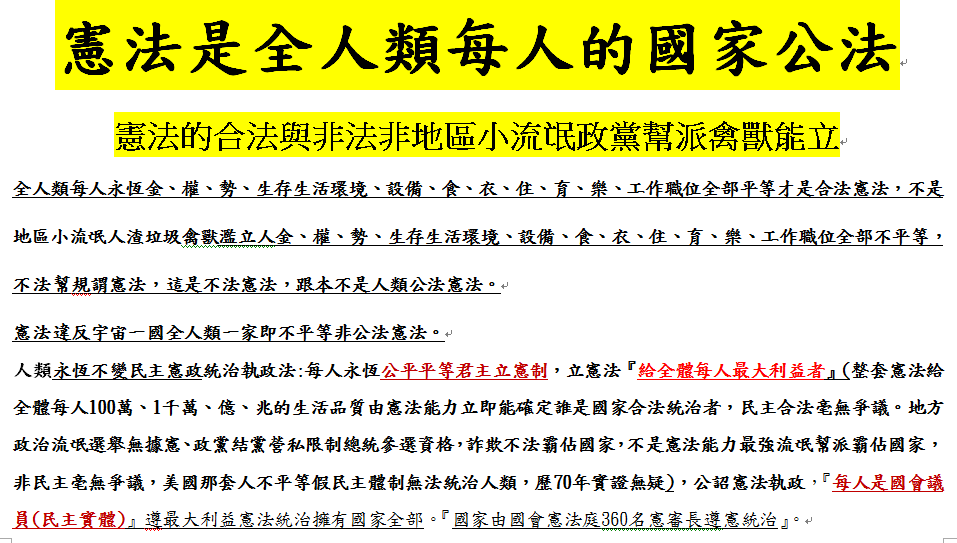 憲法是全人類每人的國家公法

憲法的合法與非法非地區小流氓政黨幫派禽獸能立

全人類每人永恆金、權、勢、生存生活環境、設備、食、衣、住、育、樂、工作職位全部平等才是合法憲法，不是地區小流氓人渣垃圾禽獸濫立人金、權、勢、生存生活環境、設備、食、衣、住、育、樂、工作職位全部不平等，不法幫規謂憲法，這是不法憲法，跟本不是人類公法憲法。

憲法違反宇宙一國全人類一家即不平等非公法憲法。

人類永恆不變民主憲政統治執政法:每人永恆公平平等君主立憲制，立憲法『給全體每人最大利益者』(整套憲法給全體每人100萬、1千萬、億、兆的生活品質由憲法能力立即能確定誰是國家合法統治者，民主合法毫無爭議。地方政治流氓選舉無據憲、政黨結黨營私限制總統參選資格，詐欺不法霸佔國家，不是憲法能力最強流氓幫派霸佔國家，非民主毫無爭議，美國那套人不平等假民主體制無法統治人類，歷70年實證無疑)，公認憲法執政，『每人是國會議員(民主實體)』遵最大利益憲法統治擁有國家全部。『國家由國會憲法庭360名憲審長遵憲統治』。